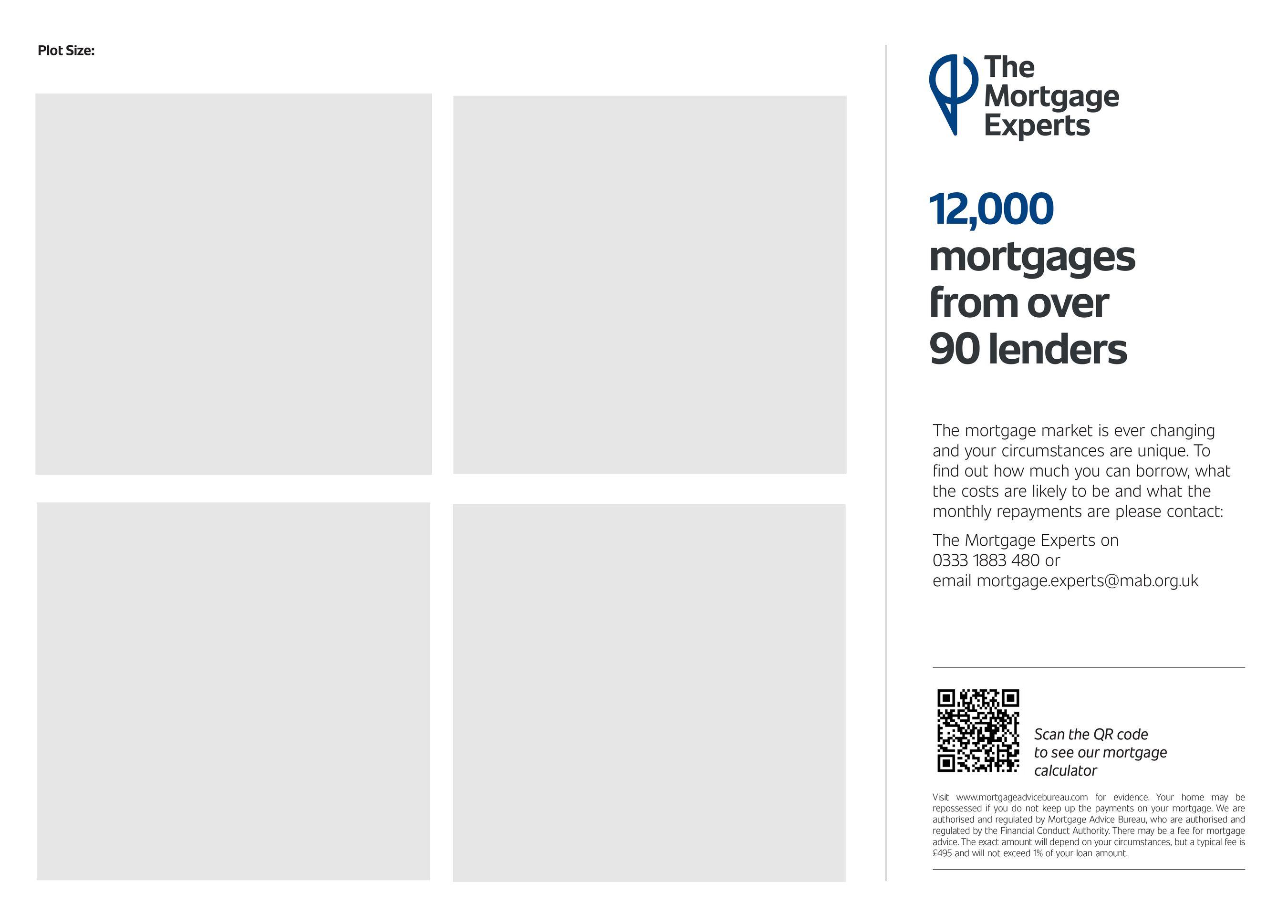 Plot Size:

The Mortgage Experts

12,000 mortgages from over 90 lenders

The mortgage market is ever changing and your circumstances are unique. To find out how much you can borrow, what the costs are likely to be and what the monthly repayments are please contact:

The Mortgage Experts on
0333 1883 480 or
email mortgage.experts@mab.org.uk

Scan the QR code to see our mortgage calculator

Visit www.mortgageadvicebureau.com for evidence. Your home may be repossessed if you do not keep up the payments on your mortgage. We are authorised and regulated by Mortgage Advice Bureau, who are authorised and regulated by the Financial Conduct Authority. There may be a fee for mortgage advice. The exact amount will depend on your circumstances, but a typical fee is £495 and will not exceed 1% of your loan amount.